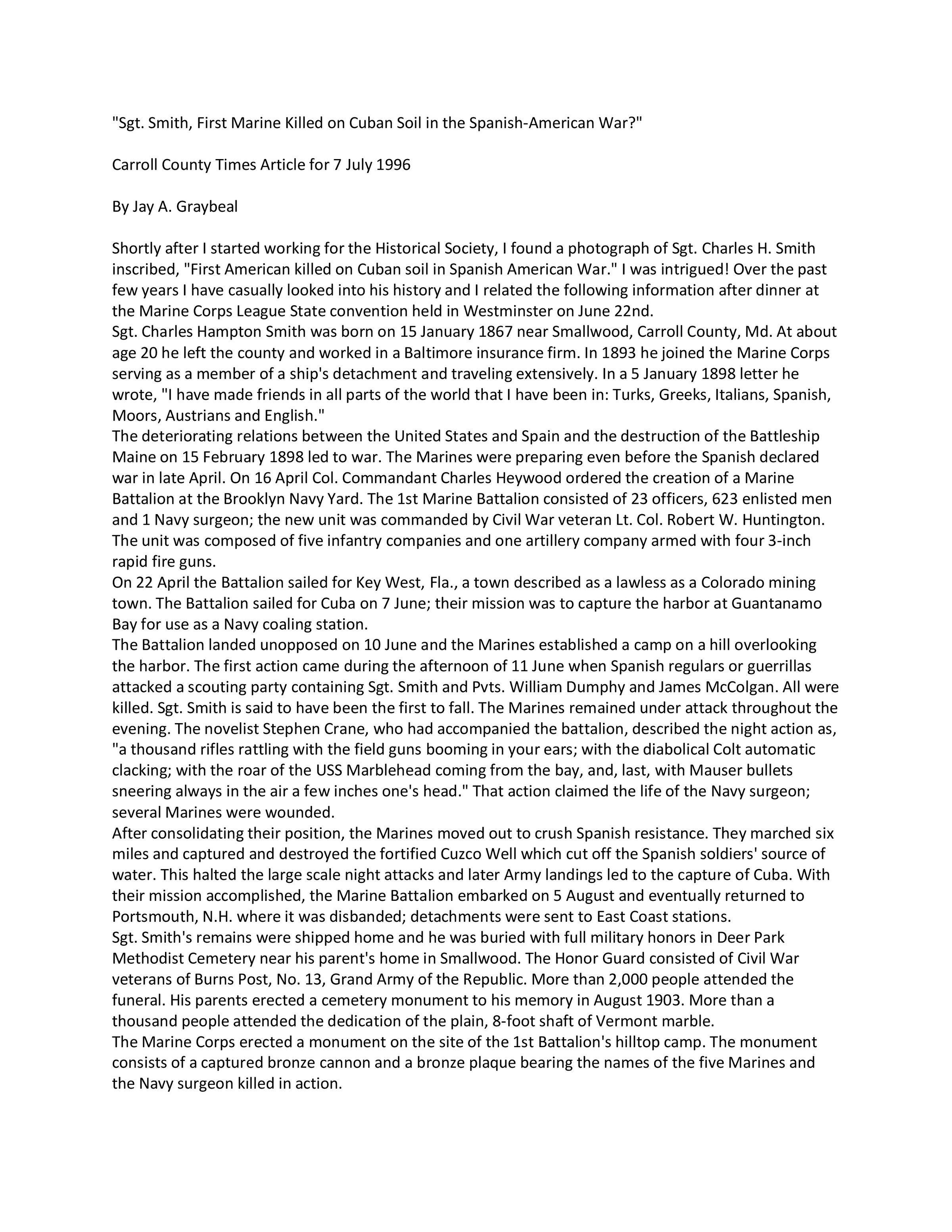 "Sgt. Smith, First Marine Killed on Cuban Soil in the Spanish-American War?"

Carroll County Times Article for 7 July 1996

By Jay A. Graybeal

Shortly after I started working for the Historical Society, I found a photograph of Sgt. Charles H. Smith inscribed, "First American killed on Cuban soil in Spanish American War." I was intrigued! Over the past few years I have casually looked into his history and I related the following information after dinner at the Marine Corps League State convention held in Westminster on June 22nd.

Sgt. Charles Hampton Smith was born on 15 January 1867 near Smallwood, Carroll County, Md. At about age 20 he left the county and worked in a Baltimore insurance firm. In 1893 he joined the Marine Corps serving as a member of a ship's detachment and traveling extensively. In a 5 January 1898 letter he wrote, "I have made friends in all parts of the world that I have been in: Turks, Greeks, Italians, Spanish, Moors, Austrians and English."

The deteriorating relations between the United States and Spain and the destruction of the Battleship Maine on 15 February 1898 led to war. The Marines were preparing even before the Spanish declared war in late April. On 16 April Col. Commandant Charles Heywood ordered the creation of a Marine Battalion at the Brooklyn Navy Yard. The 1st Marine Battalion consisted of 23 officers, 623 enlisted men and 1 Navy surgeon; the new unit was commanded by Civil War veteran Lt. Col. Robert W. Huntington. The unit was composed of five infantry companies and one artillery company armed with four 3-inch rapid fire guns.

On 22 April the Battalion sailed for Key West, Fla., a town described as a lawless as a Colorado mining town. The Battalion sailed for Cuba on 7 June; their mission was to capture the harbor at Guantanamo Bay for use as a Navy coaling station.

The Battalion landed unopposed on 10 June and the Marines established a camp on a hill overlooking the harbor. The first action came during the afternoon of 11 June when Spanish regulars or guerrillas attacked a scouting party containing Sgt. Smith and Pvts. William Dumphy and James McColgan. All were killed. Sgt. Smith is said to have been the first to fall. The Marines remained under attack throughout the evening. The novelist Stephen Crane, who had accompanied the battalion, described the night action as, "a thousand rifles rattling with the field guns booming in your ears; with the diabolical Colt automatic clacking; with the roar of the USS Marblehead coming from the bay, and, last, with Mauser bullets sneering always in the air a few inches one's head." That action claimed the life of the Navy surgeon; several Marines were wounded.

After consolidating their position, the Marines moved out to crush Spanish resistance. They marched six miles and captured and destroyed the fortified Cuzco Well which cut off the Spanish soldiers' source of water. This halted the large scale night attacks and later Army landings led to the capture of Cuba. With their mission accomplished, the Marine Battalion embarked on 5 August and eventually returned to Portsmouth, N.H. where it was disbanded; detachments were sent to East Coast stations.

Sgt. Smith's remains were shipped home and he was buried with full military honors in Deer Park Methodist Cemetery near his parent's home in Smallwood. The Honor Guard consisted of Civil War veterans of Burns Post, No. 13, Grand Army of the Republic. More than 2,000 people attended the funeral. His parents erected a cemetery monument to his memory in August 1903. More than a thousand people attended the dedication of the plain, 8-foot shaft of Vermont marble.

The Marine Corps erected a monument on the site of the 1st Battalion's hilltop camp. The monument consists of a captured bronze cannon and a bronze plaque bearing the names of the five Marines and the Navy surgeon killed in action.